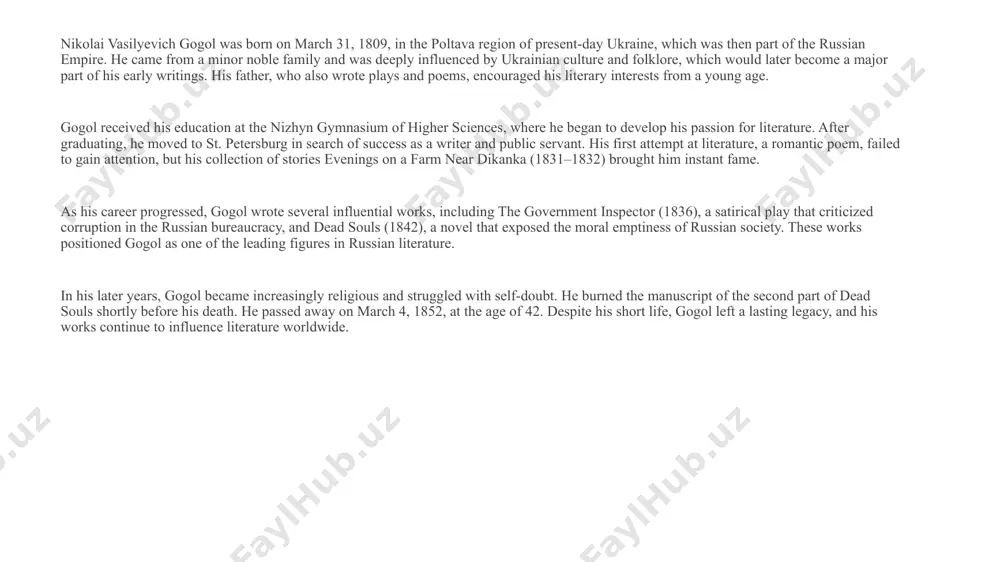 Nikolai Vasilyevich Gogol was born on March 31, 1809, in the Poltava region of present-day Ukraine, which was then part of the Russian Empire. He came from a minor noble family and was deeply influenced by Ukrainian culture and folklore, which would later become a major part of his early writings. His father, who also wrote plays and poems, encouraged his literary interests from a young age.

Gogol received his education at the Nizhyn Gymnasium of Higher Sciences, where he began to develop his passion for literature. After graduating, he moved to St. Petersburg in search of success as a writer and public servant. His first attempt at literature, a romantic poem, failed to gain attention, but his collection of stories Evenings on a Farm Near Dikanka (1831–1832) brought him instant fame.

As his career progressed, Gogol wrote several influential works, including The Government Inspector (1836), a satirical play that criticized corruption in the Russian bureaucracy, and Dead Souls (1842), a novel that exposed the moral emptiness of Russian society. These works positioned Gogol as one of the leading figures in Russian literature.

In his later years, Gogol became increasingly religious and struggled with self-doubt. He burned the manuscript of the second part of Dead Souls shortly before his death. He passed away on March 4, 1852, at the age of 42. Despite his short life, Gogol left a lasting legacy, and his works continue to influence literature worldwide.

FaylHub.uz FaylHub.uz FaylHub.uz FaylHub.uz FaylHub.uz FaylHub.uz